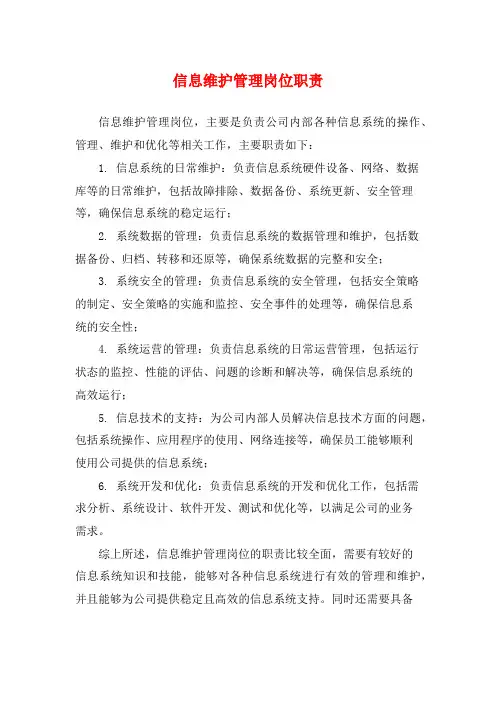 信息维护管理岗位职责

信息维护管理岗位，主要是负责公司内部各种信息系统的操作、管理、维护和优化等相关工作，主要职责如下：

1. 信息系统的日常维护：负责信息系统硬件设备、网络、数据库等的日常维护，包括故障排除、数据备份、系统更新、安全管理等，确保信息系统的稳定运行；

2. 系统数据的管理：负责信息系统的数据管理和维护，包括数据备份、归档、转移和还原等，确保系统数据的完整和安全；

3. 系统安全的管理：负责信息系统的安全管理，包括安全策略的制定、安全策略的实施和监控、安全事件的处理等，确保信息系统的安全性；

4. 系统运营的管理：负责信息系统的日常运营管理，包括运行状态的监控、性能的评估、问题的诊断和解决等，确保信息系统的高效运行；

5. 信息技术的支持：为公司内部人员解决信息技术方面的问题，包括系统操作、应用程序的使用、网络连接等，确保员工能够顺利使用公司提供的信息系统；

6. 系统开发和优化：负责信息系统的开发和优化工作，包括需求分析、系统设计、软件开发、测试和优化等，以满足公司的业务需求。

综上所述，信息维护管理岗位的职责比较全面，需要有较好的信息系统知识和技能，能够对各种信息系统进行有效的管理和维护，并且能够为公司提供稳定且高效的信息系统支持。同时还需要具备